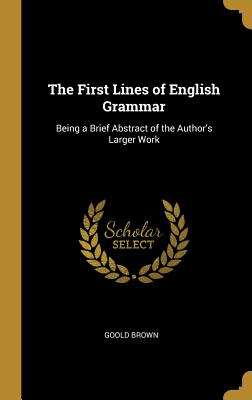 The First Lines of English Grammar

Being a Brief Abstract of the Author's Larger Work

Scholar SELECT

GOOLD BROWN